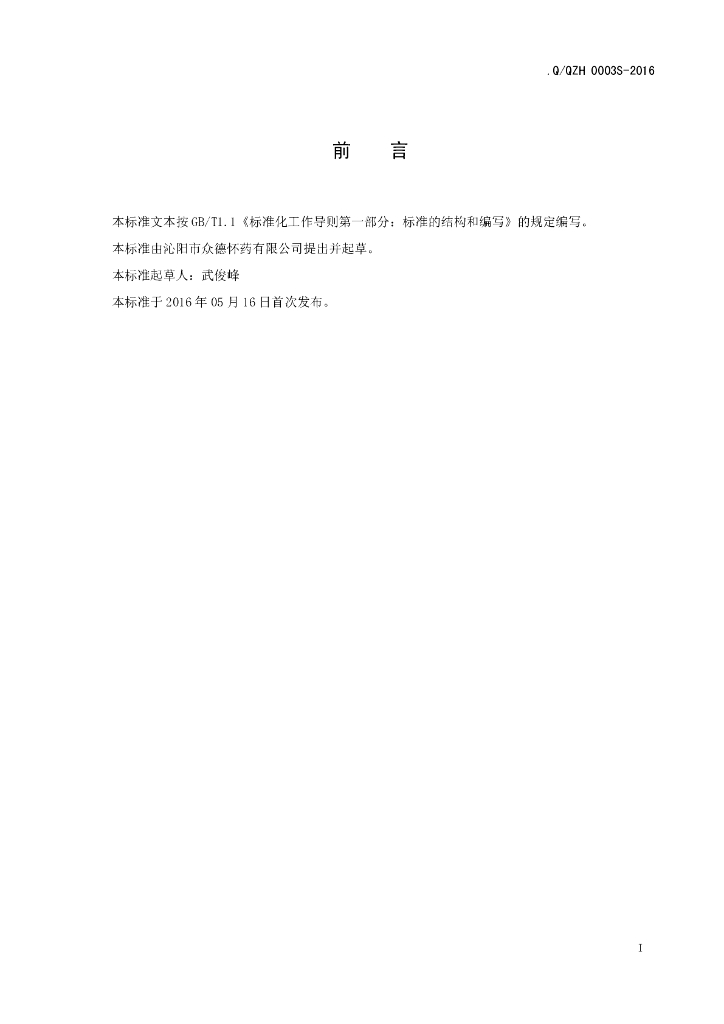 .Q/QZH 0003S-2016

前　　言

本标准文本按GB/T1.1《标准化工作导则第一部分：标准的结构和编写》的规定编写。

本标准由沁阳市众德怀药有限公司提出并起草。

本标准起草人：武俊峰

本标准于2016年05月16日首次发布。

I